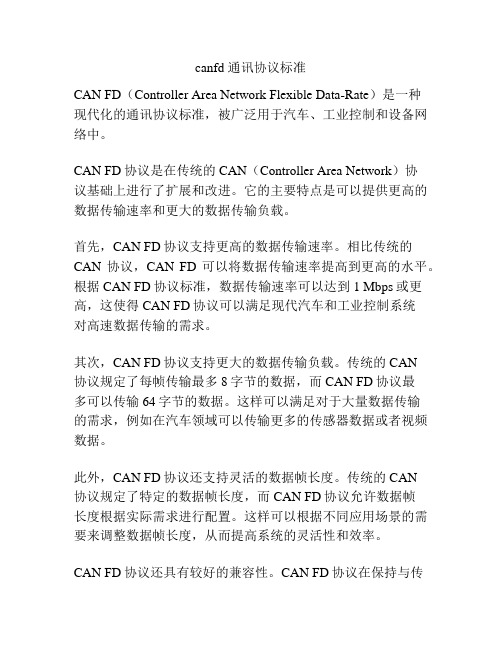 canfd 通讯协议标准

CAN FD（Controller Area Network Flexible Data-Rate）是一种现代化的通讯协议标准，被广泛用于汽车、工业控制和设备网络中。

CAN FD 协议是在传统的 CAN（Controller Area Network）协议基础上进行了扩展和改进。它的主要特点是可以提供更高的数据传输速率和更大的数据传输负载。

首先，CAN FD 协议支持更高的数据传输速率。相比传统的 CAN 协议，CAN FD 可以将数据传输速率提高到更高的水平。根据 CAN FD 协议标准，数据传输速率可以达到 1 Mbps 或更高，这使得 CAN FD 协议可以满足现代汽车和工业控制系统对高速数据传输的需求。

其次，CAN FD 协议支持更大的数据传输负载。传统的 CAN 协议规定了每帧传输最多 8 字节的数据，而 CAN FD 协议最多可以传输 64 字节的数据。这样可以满足对于大量数据传输的需求，例如在汽车领域可以传输更多的传感器数据或者视频数据。

此外，CAN FD 协议还支持灵活的数据帧长度。传统的 CAN 协议规定了特定的数据帧长度，而 CAN FD 协议允许数据帧长度根据实际需求进行配置。这样可以根据不同应用场景的需要来调整数据帧长度，从而提高系统的灵活性和效率。

CAN FD 协议还具有较好的兼容性。CAN FD 协议在保持与传